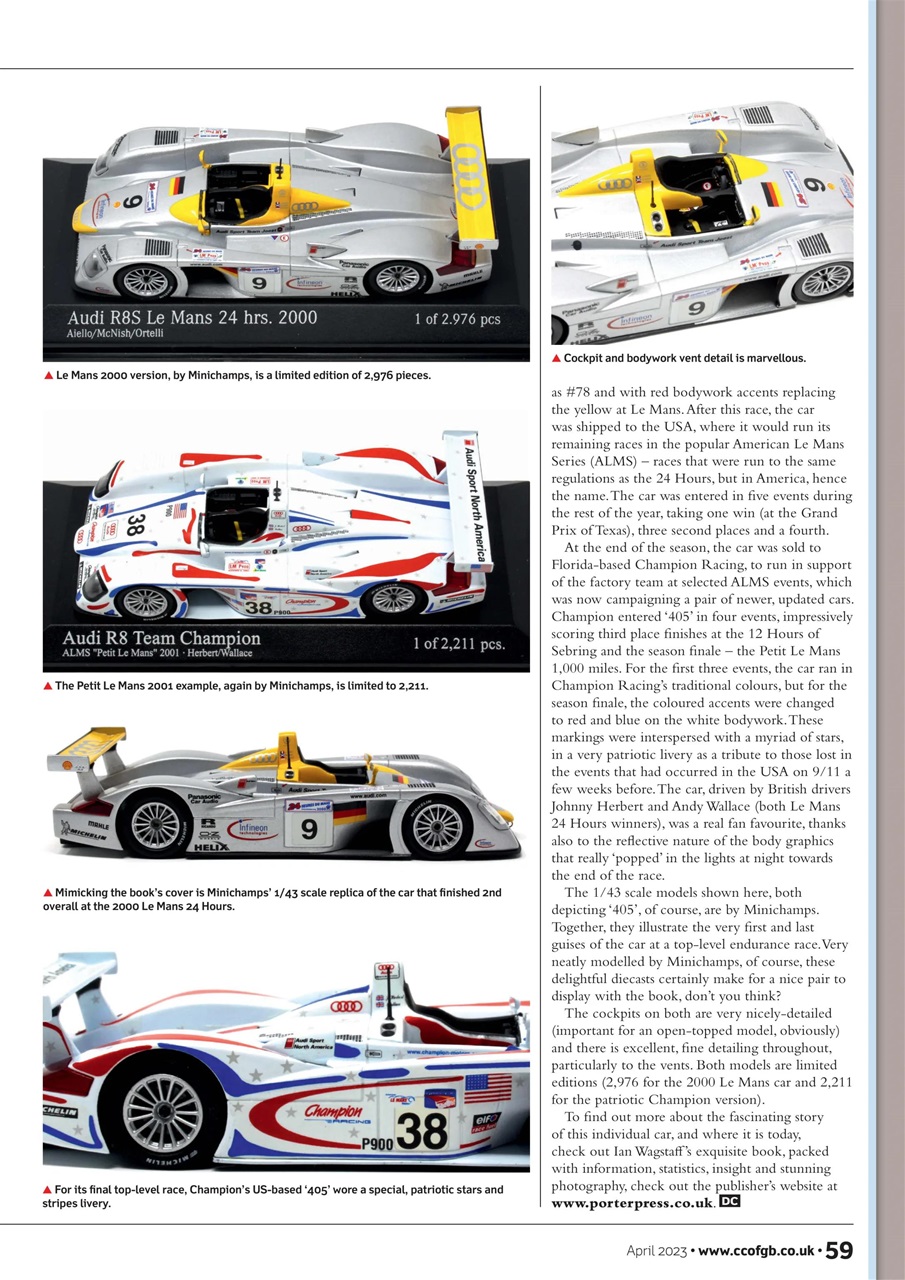 Audi R8S Le Mans 24 hrs. 2000
Aiello/McNish/Ortelli
1 of 2.976 pcs

▲ Le Mans 2000 version, by Minichamps, is a limited edition of 2,976 pieces.

Audi R8 Team Champion
ALMS "Petit Le Mans" 2001 · Herbert/Wallace
1 of 2,211 pcs.

▲ The Petit Le Mans 2001 example, again by Minichamps, is limited to 2,211.

▲ Mimicking the book's cover is Minichamps' 1/43 scale replica of the car that finished 2nd overall at the 2000 Le Mans 24 Hours.

▲ For its final top-level race, Champion's US-based '405' wore a special, patriotic stars and stripes livery.

▲ Cockpit and bodywork vent detail is marvellous.

as #78 and with red bodywork accents replacing the yellow at Le Mans. After this race, the car was shipped to the USA, where it would run its remaining races in the popular American Le Mans Series (ALMS) – races that were run to the same regulations as the 24 Hours, but in America, hence the name. The car was entered in five events during the rest of the year, taking one win (at the Grand Prix of Texas), three second places and a fourth.

At the end of the season, the car was sold to Florida-based Champion Racing, to run in support of the factory team at selected ALMS events, which was now campaigning a pair of newer, updated cars. Champion entered '405' in four events, impressively scoring third place finishes at the 12 Hours of Sebring and the season finale – the Petit Le Mans 1,000 miles. For the first three events, the car ran in Champion Racing's traditional colours, but for the season finale, the coloured accents were changed to red and blue on the white bodywork. These markings were interspersed with a myriad of stars, in a very patriotic livery as a tribute to those lost in the events that had occurred in the USA on 9/11 a few weeks before. The car, driven by British drivers Johnny Herbert and Andy Wallace (both Le Mans 24 Hours winners), was a real fan favourite, thanks also to the reflective nature of the body graphics that really 'popped' in the lights at night towards the end of the race.

The 1/43 scale models shown here, both depicting '405', of course, are by Minichamps. Together, they illustrate the very first and last guises of the car at a top-level endurance race. Very neatly modelled by Minichamps, of course, these delightful diecasts certainly make for a nice pair to display with the book, don't you think?

The cockpits on both are very nicely-detailed (important for an open-topped model, obviously) and there is excellent, fine detailing throughout, particularly to the vents. Both models are limited editions (2,976 for the 2000 Le Mans car and 2,211 for the patriotic Champion version).

To find out more about the fascinating story of this individual car, and where it is today, check out Ian Wagstaff's exquisite book, packed with information, statistics, insight and stunning photography, check out the publisher's website at www.porterpress.co.uk. DC

April 2023 • www.ccofgb.co.uk • 59